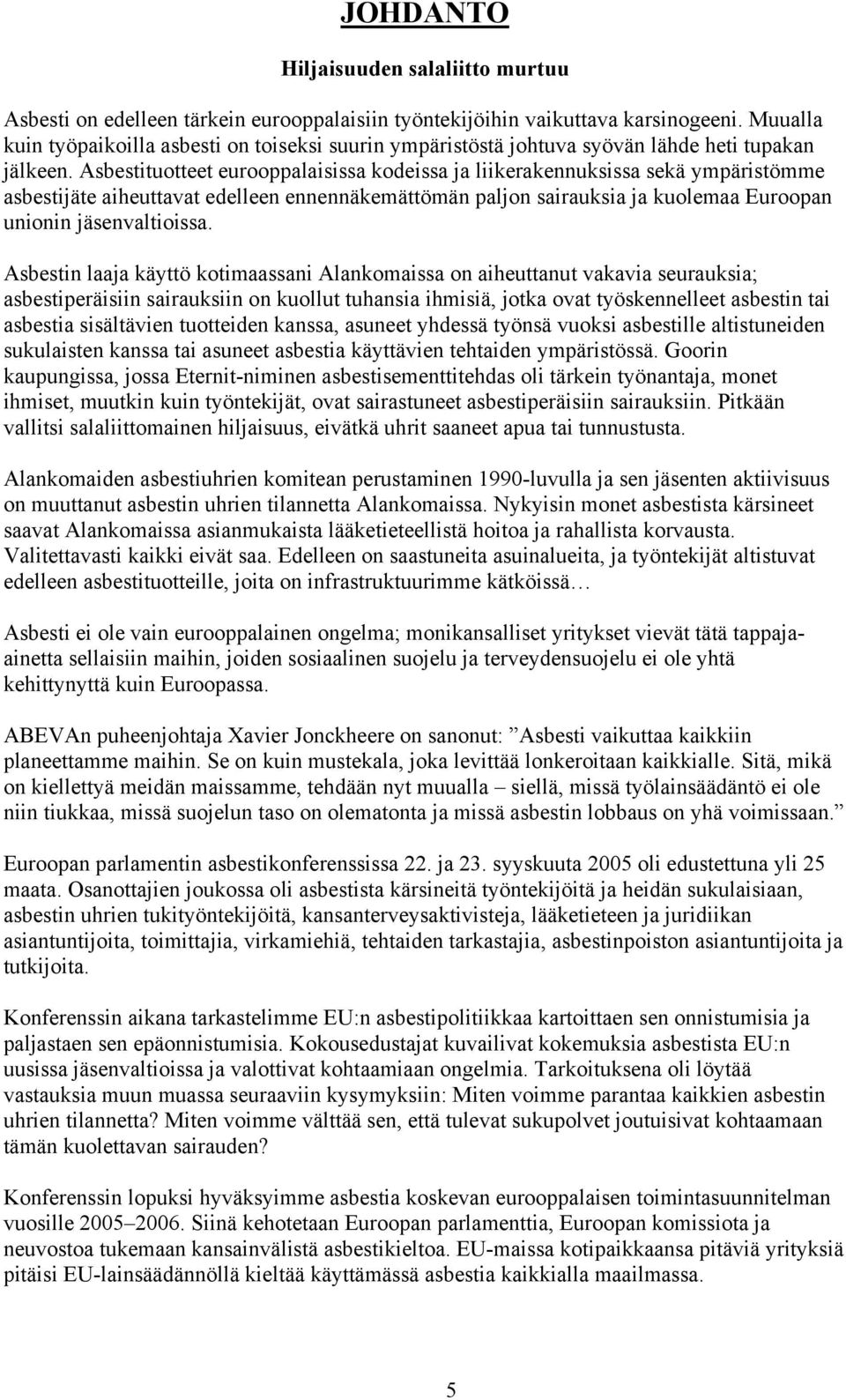 JOHDANTO

Hiljaisuuden salaliitto murtuu

Asbesti on edelleen tärkein eurooppalaisiin työntekijöihin vaikuttava karsinogeeni. Muualla kuin työpaikoilla asbesti on toiseksi suurin ympäristöstä johtuva syövän lähde heti tupakan jälkeen. Asbestituotteet eurooppalaisissa kodeissa ja liikerakennuksissa sekä ympäristömme asbestijäte aiheuttavat edelleen ennennäkemättömän paljon sairauksia ja kuolemaa Euroopan unionin jäsenvaltioissa.

Asbestin laaja käyttö kotimaassani Alankomaissa on aiheuttanut vakavia seurauksia; asbestiperäisiin sairauksiin on kuollut tuhansia ihmisiä, jotka ovat työskennelleet asbestin tai asbestia sisältävien tuotteiden kanssa, asuneet yhdessä työnsä vuoksi asbestille altistuneiden sukulaisten kanssa tai asuneet asbestia käyttävien tehtaiden ympäristössä. Goorin kaupungissa, jossa Eternit-niminen asbestisementtitehdas oli tärkein työnantaja, monet ihmiset, muutkin kuin työntekijät, ovat sairastuneet asbestiperäisiin sairauksiin. Pitkään vallitsi salaliittomainen hiljaisuus, eivätkä uhrit saaneet apua tai tunnustusta.

Alankomaiden asbestiuhrien komitean perustaminen 1990-luvulla ja sen jäsenten aktiivisuus on muuttanut asbestin uhrien tilannetta Alankomaissa. Nykyisin monet asbestista kärsineet saavat Alankomaissa asianmukaista lääketieteellistä hoitoa ja rahallista korvausta. Valitettavasti kaikki eivät saa. Edelleen on saastuneita asuinalueita, ja työntekijät altistuvat edelleen asbestituotteille, joita on infrastruktuurimme kätköissä…

Asbesti ei ole vain eurooppalainen ongelma; monikansalliset yritykset vievät tätä tappajaainetta sellaisiin maihin, joiden sosiaalinen suojelu ja terveydensuojelu ei ole yhtä kehittynyttä kuin Euroopassa.

ABEVAn puheenjohtaja Xavier Jonckheere on sanonut: ”Asbesti vaikuttaa kaikkiin planeettamme maihin. Se on kuin mustekala, joka levittää lonkeroitaan kaikkialle. Sitä, mikä on kiellettyä meidän maissamme, tehdään nyt muualla – siellä, missä työlainsäädäntö ei ole niin tiukkaa, missä suojelun taso on olematonta ja missä asbestin lobbaus on yhä voimissaan.”

Euroopan parlamentin asbestikonferenssissa 22. ja 23. syyskuuta 2005 oli edustettuna yli 25 maata. Osanottajien joukossa oli asbestista kärsineitä työntekijöitä ja heidän sukulaisiaan, asbestin uhrien tukityöntekijöitä, kansanterveysaktivisteja, lääketieteen ja juridiikan asiantuntijoita, toimittajia, virkamiehiä, tehtaiden tarkastajia, asbestinpoiston asiantuntijoita ja tutkijoita.

Konferenssin aikana tarkastelimme EU:n asbestipolitiikkaa kartoittaen sen onnistumisia ja paljastaen sen epäonnistumisia. Kokousedustajat kuvailivat kokemuksia asbestista EU:n uusissa jäsenvaltioissa ja valottivat kohtaamiaan ongelmia. Tarkoituksena oli löytää vastauksia muun muassa seuraaviin kysymyksiin: Miten voimme parantaa kaikkien asbestin uhrien tilannetta? Miten voimme välttää sen, että tulevat sukupolvet joutuisivat kohtaamaan tämän kuolettavan sairauden?

Konferenssin lopuksi hyväksyimme asbestia koskevan eurooppalaisen toimintasuunnitelman vuosille 2005–2006. Siinä kehotetaan Euroopan parlamenttia, Euroopan komissiota ja neuvostoa tukemaan kansainvälistä asbestikieltoa. EU-maissa kotipaikkaansa pitäviä yrityksiä pitäisi EU-lainsäädännöllä kieltää käyttämässä asbestia kaikkialla maailmassa.

5